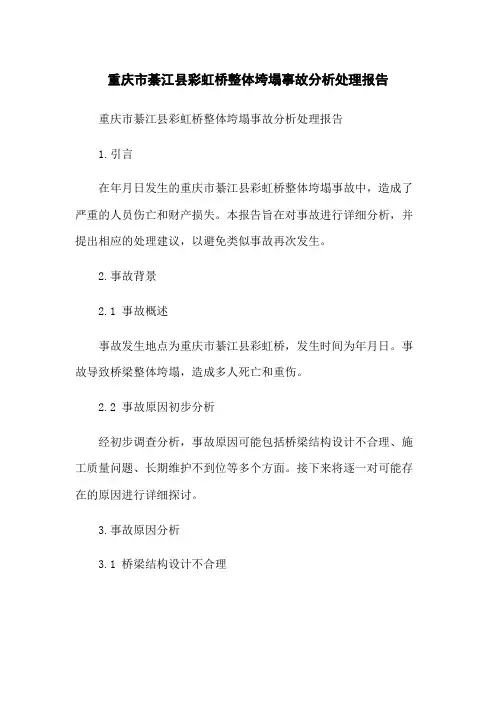 重庆市綦江县彩虹桥整体垮塌事故分析处理报告

重庆市綦江县彩虹桥整体垮塌事故分析处理报告

1.引言

在年月日发生的重庆市綦江县彩虹桥整体垮塌事故中，造成了严重的人员伤亡和财产损失。本报告旨在对事故进行详细分析，并提出相应的处理建议，以避免类似事故再次发生。

2.事故背景

2.1 事故概述

事故发生地点为重庆市綦江县彩虹桥，发生时间为年月日。事故导致桥梁整体垮塌，造成多人死亡和重伤。

2.2 事故原因初步分析

经初步调查分析，事故原因可能包括桥梁结构设计不合理、施工质量问题、长期维护不到位等多个方面。接下来将逐一对可能存在的原因进行详细探讨。

3.事故原因分析

3.1 桥梁结构设计不合理